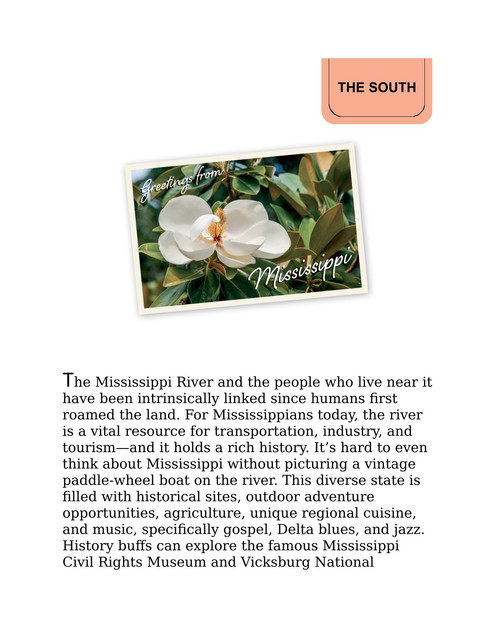 THE SOUTH

Greetings from

Mississippi

The Mississippi River and the people who live near it have been intrinsically linked since humans first roamed the land. For Mississippians today, the river is a vital resource for transportation, industry, and tourism—and it holds a rich history. It's hard to even think about Mississippi without picturing a vintage paddle-wheel boat on the river. This diverse state is filled with historical sites, outdoor adventure opportunities, agriculture, unique regional cuisine, and music, specifically gospel, Delta blues, and jazz. History buffs can explore the famous Mississippi Civil Rights Museum and Vicksburg National